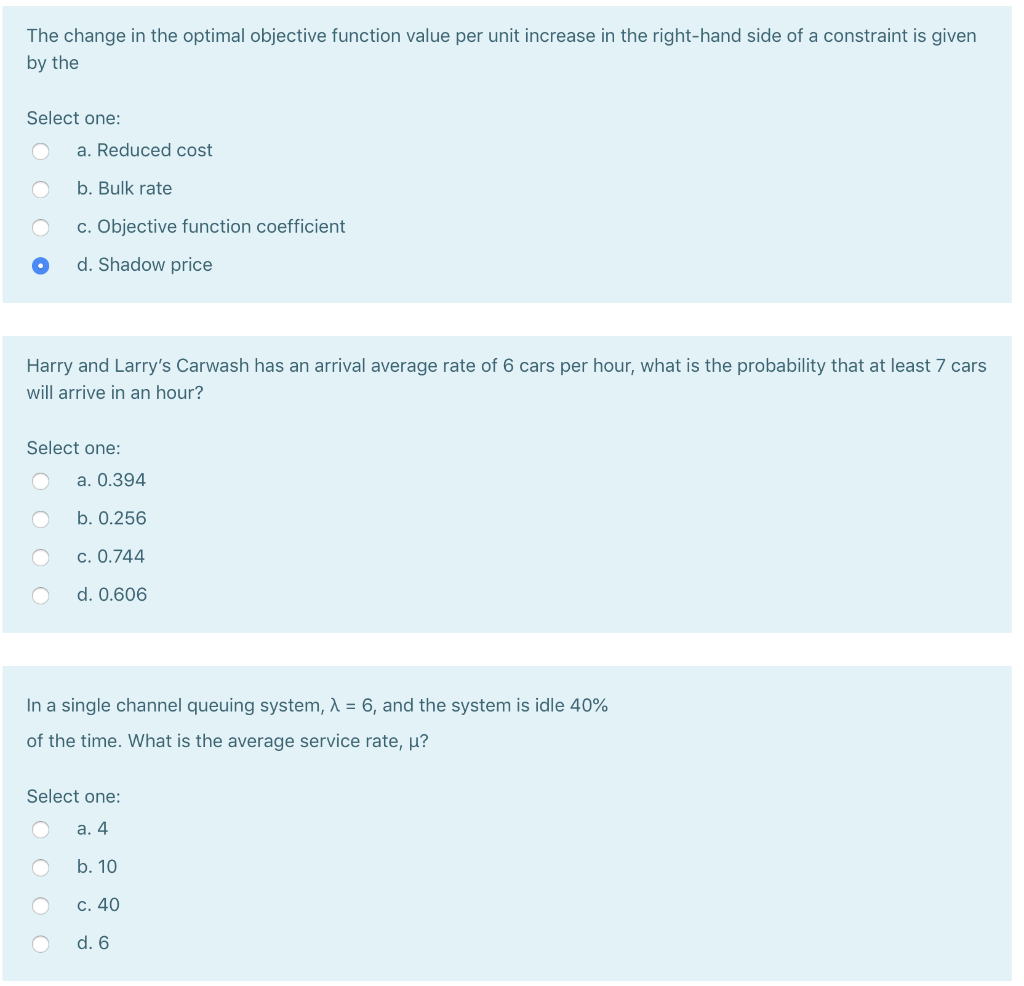 The change in the optimal objective function value per unit increase in the right-hand side of a constraint is given by the

Select one:
a. Reduced cost
b. Bulk rate
c. Objective function coefficient
d. Shadow price

Harry and Larry's Carwash has an arrival average rate of 6 cars per hour, what is the probability that at least 7 cars will arrive in an hour?

Select one:
a. 0.394
b. 0.256
c. 0.744
d. 0.606

In a single channel queuing system, $\lambda = 6$, and the system is idle 40%

of the time. What is the average service rate, $\mu$?

Select one:
a. 4
b. 10
c. 40
d. 6